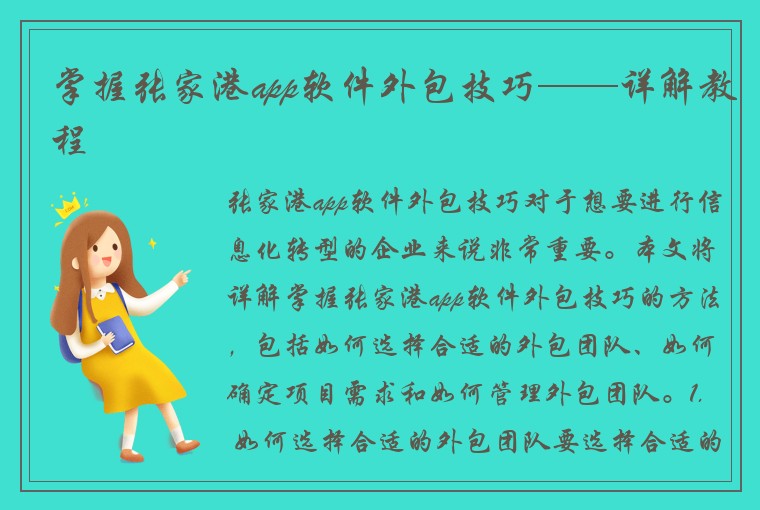 掌握张家港app软件外包技巧——详解教程

张家港app软件外包技巧对于想要进行信息化转型的企业来说非常重要。本文将详解掌握张家港app软件外包技巧的方法，包括如何选择合适的外包团队、如何确定项目需求和如何管理外包团队。1. 如何选择合适的外包团队要选择合适的